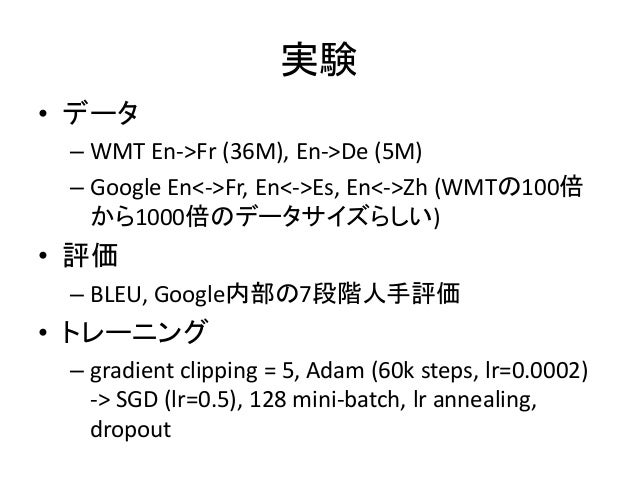 実験

• データ
  – WMT En->Fr (36M), En->De (5M)
  – Google En<->Fr, En<->Es, En<->Zh (WMTの100倍から1000倍のデータサイズらしい)
• 評価
  – BLEU, Google内部の7段階人手評価
• トレーニング
  – gradient clipping = 5, Adam (60k steps, lr=0.0002) -> SGD (lr=0.5), 128 mini-batch, lr annealing, dropout